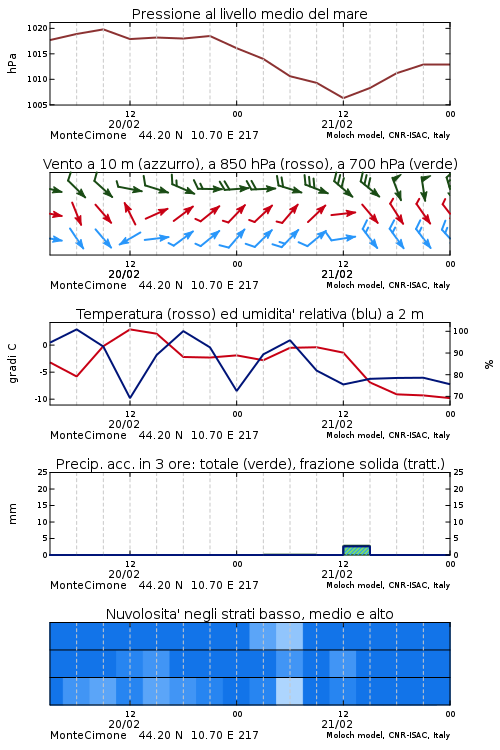 Pressione al livello medio del mare

hPa

1020
1015
1010
1005

12
20/02
00
12
21/02
00

MonteCimone 44.20 N 10.70 E 217
Moloch model, CNR-ISAC, Italy

Vento a 10 m (azzurro), a 850 hPa (rosso), a 700 hPa (verde)

12
20/02
00
12
21/02
00

MonteCimone 44.20 N 10.70 E 217
Moloch model, CNR-ISAC, Italy

Temperatura (rosso) ed umidita' relativa (blu) a 2 m

gradi C

0
-5
-10

100
90
80
70

%

12
20/02
00
12
21/02
00

MonteCimone 44.20 N 10.70 E 217
Moloch model, CNR-ISAC, Italy

Precip. acc. in 3 ore: totale (verde), frazione solida (tratt.)

mm

25
20
15
10
5
0

25
20
15
10
5
0

12
20/02
00
12
21/02
00

MonteCimone 44.20 N 10.70 E 217
Moloch model, CNR-ISAC, Italy

Nuvolosita' negli strati basso, medio e alto

12
20/02
00
12
21/02
00

MonteCimone 44.20 N 10.70 E 217
Moloch model, CNR-ISAC, Italy